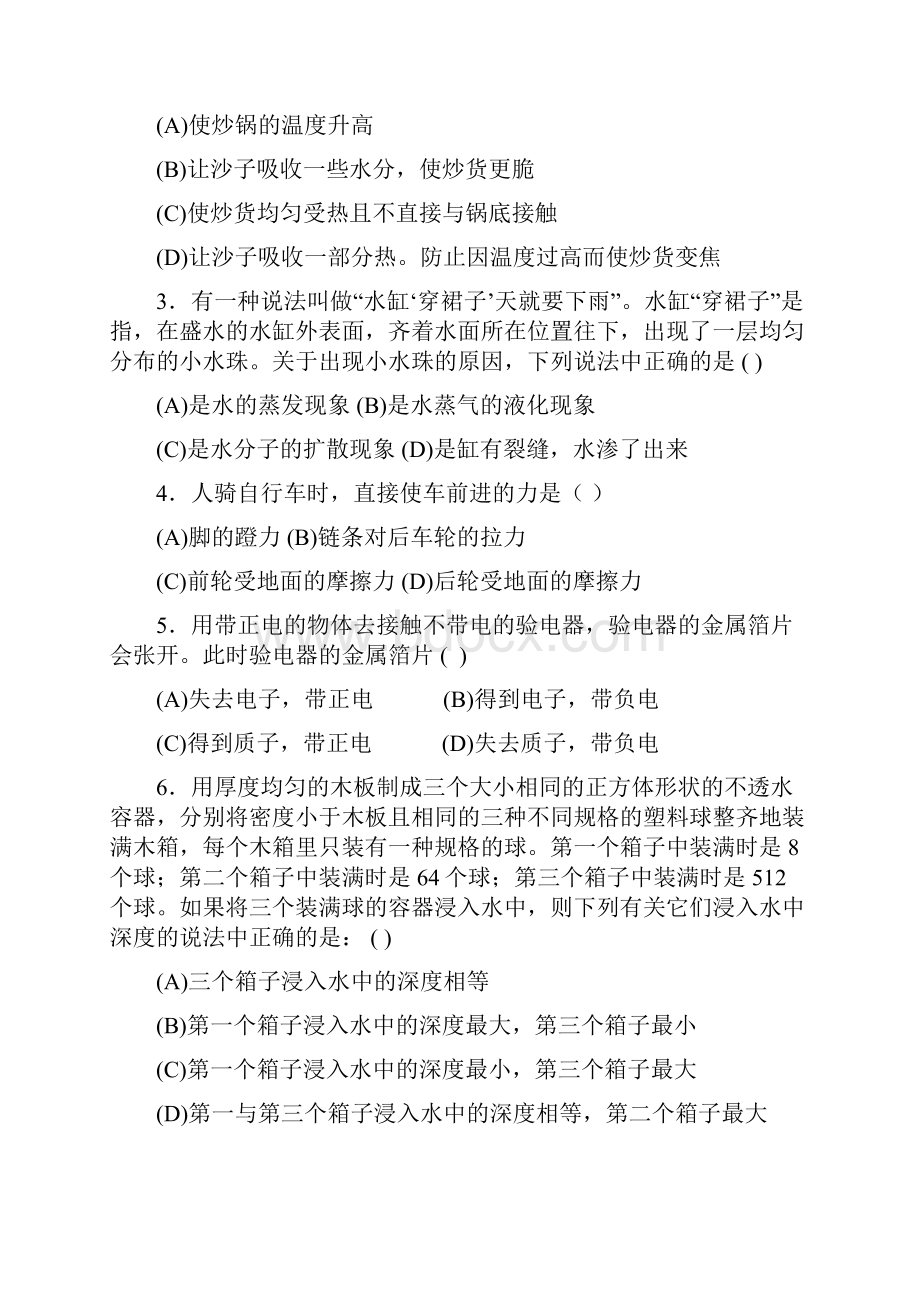 (A)使炒锅的温度升高

(B)让沙子吸收一些水分，使炒货更脆

(C)使炒货均匀受热且不直接与锅底接触

(D)让沙子吸收一部分热。防止因温度过高而使炒货变焦

3．有一种说法叫做“水缸‘穿裙子’天就要下雨”。水缸“穿裙子”是指，在盛水的水缸外表面，齐着水面所在位置往下，出现了一层均匀分布的小水珠。关于出现小水珠的原因，下列说法中正确的是 ( )

(A)是水的蒸发现象 (B)是水蒸气的液化现象

(C)是水分子的扩散现象 (D)是缸有裂缝，水渗了出来

4．人骑自行车时，直接使车前进的力是（ ）

(A)脚的蹬力 (B)链条对后车轮的拉力

(C)前轮受地面的摩擦力 (D)后轮受地面的摩擦力

5．用带正电的物体去接触不带电的验电器，验电器的金属箔片会张开。此时验电器的金属箔片 ( )

(A)失去电子，带正电 (B)得到电子，带负电

(C)得到质子，带正电 (D)失去质子，带负电

6．用厚度均匀的木板制成三个大小相同的正方体形状的不透水容器，分别将密度小于木板且相同的三种不同规格的塑料球整齐地装满木箱，每个木箱里只装有一种规格的球。第一个箱子中装满时是 8 个球；第二个箱子中装满时是 64 个球；第三个箱子中装满时是 512 个球。如果将三个装满球的容器浸入水中，则下列有关它们浸入水中深度的说法中正确的是： ( )

(A)三个箱子浸入水中的深度相等

(B)第一个箱子浸入水中的深度最大，第三个箱子最小

(C)第一个箱子浸入水中的深度最小，第三个箱子最大

(D)第一与第三个箱子浸入水中的深度相等，第二个箱子最大